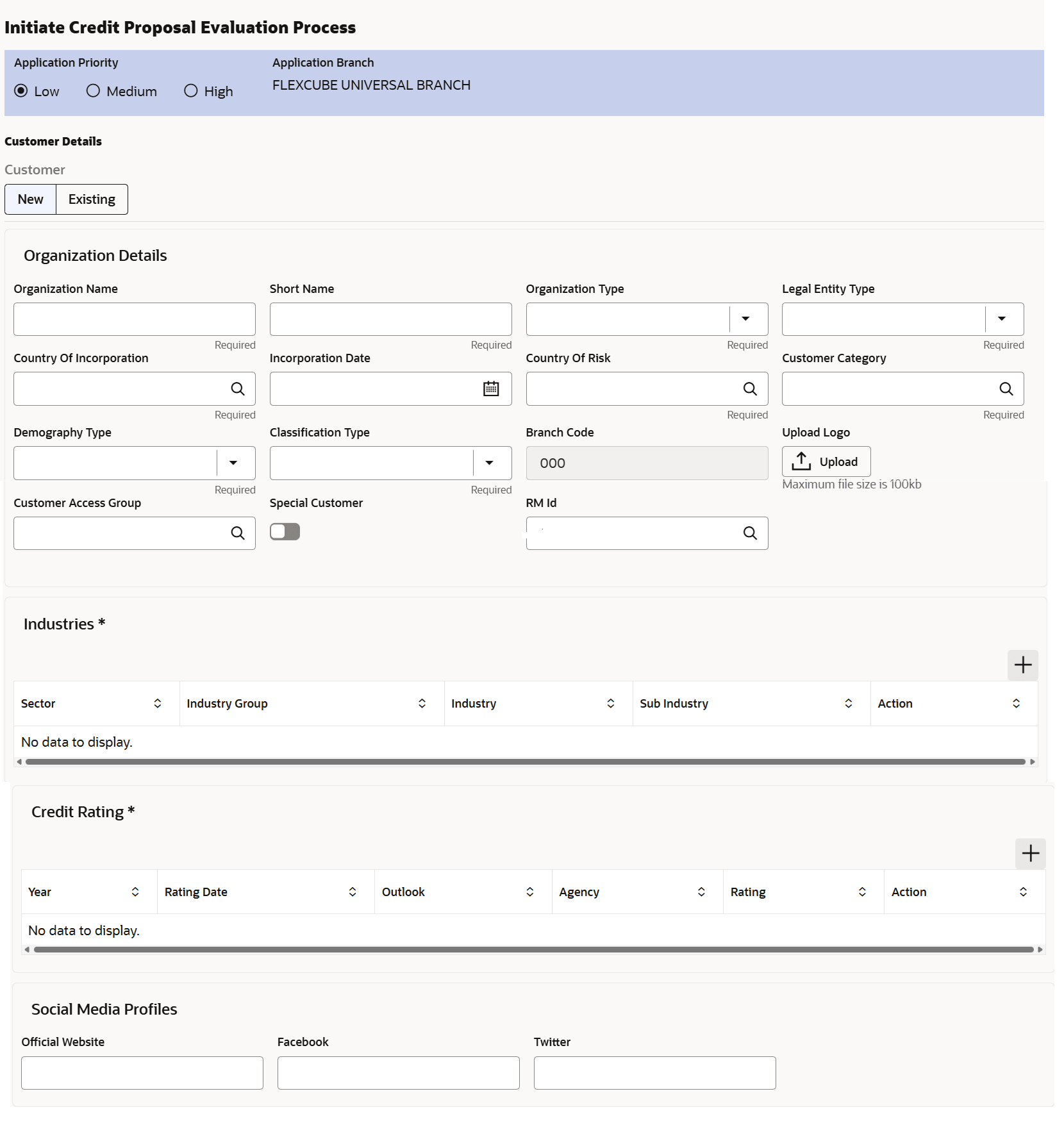 Initiate Credit Proposal Evaluation Process

Application Priority
Low Medium High

Application Branch
FLEXCUBE UNIVERSAL BRANCH

Customer Details

Customer
New Existing

Organization Details

Organization Name
Required

Short Name
Required

Organization Type
Required

Legal Entity Type
Required

Country Of Incorporation
Required

Incorporation Date

Country Of Risk
Required

Customer Category
Required

Demography Type
Required

Classification Type
Required

Branch Code
000

Upload Logo
Upload
Maximum file size is 100kb

Customer Access Group

Special Customer

RM Id

Industries *

| Sector | Industry Group | Industry | Sub Industry | Action |
|---|---|---|---|---|
| No data to display. | | | | |

Credit Rating *

| Year | Rating Date | Outlook | Agency | Rating | Action |
|---|---|---|---|---|---|
| No data to display. | | | | | |

Social Media Profiles

Official Website

Facebook

Twitter